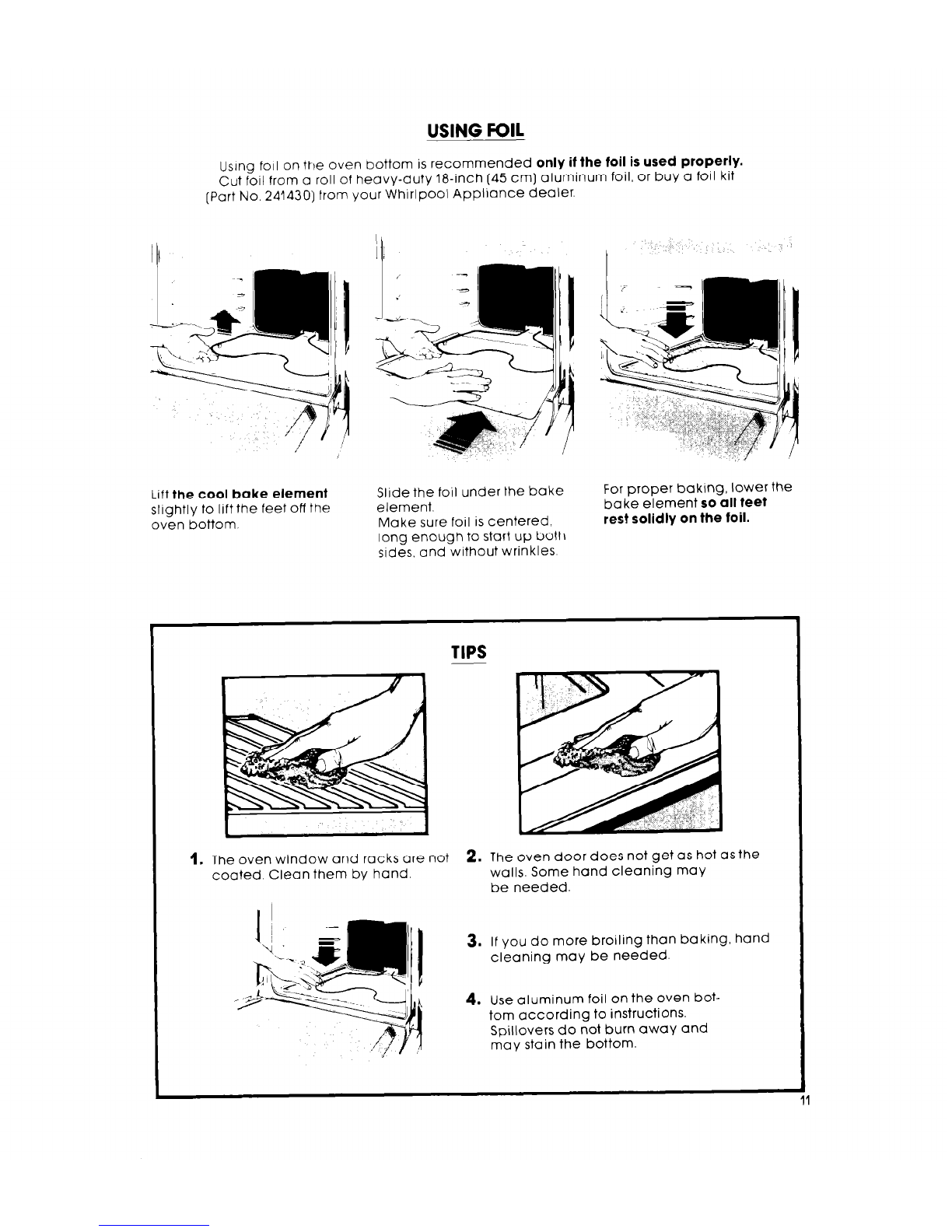 USING FOIL

Using foil on the oven bottom is recommended only if the foil is used properly. Cut foil from a roll of heavy-duty 18-inch (45 cm) aluminum foil, or buy a foil kit (Part No. 241430) from your Whirlpool Appliance dealer.

Lift the cool bake element slightly to lift the feet off the oven bottom.

Slide the foil under the bake element.
Make sure foil is centered, long enough to start up both sides, and without wrinkles.

For proper baking, lower the bake element so all feet rest solidly on the foil.

TIPS

1. The oven window and racks are not coated. Clean them by hand.

2. The oven door does not get as hot as the walls. Some hand cleaning may be needed.

3. If you do more broiling than baking, hand cleaning may be needed.

4. Use aluminum foil on the oven bottom according to instructions. Spillovers do not burn away and may stain the bottom.

11